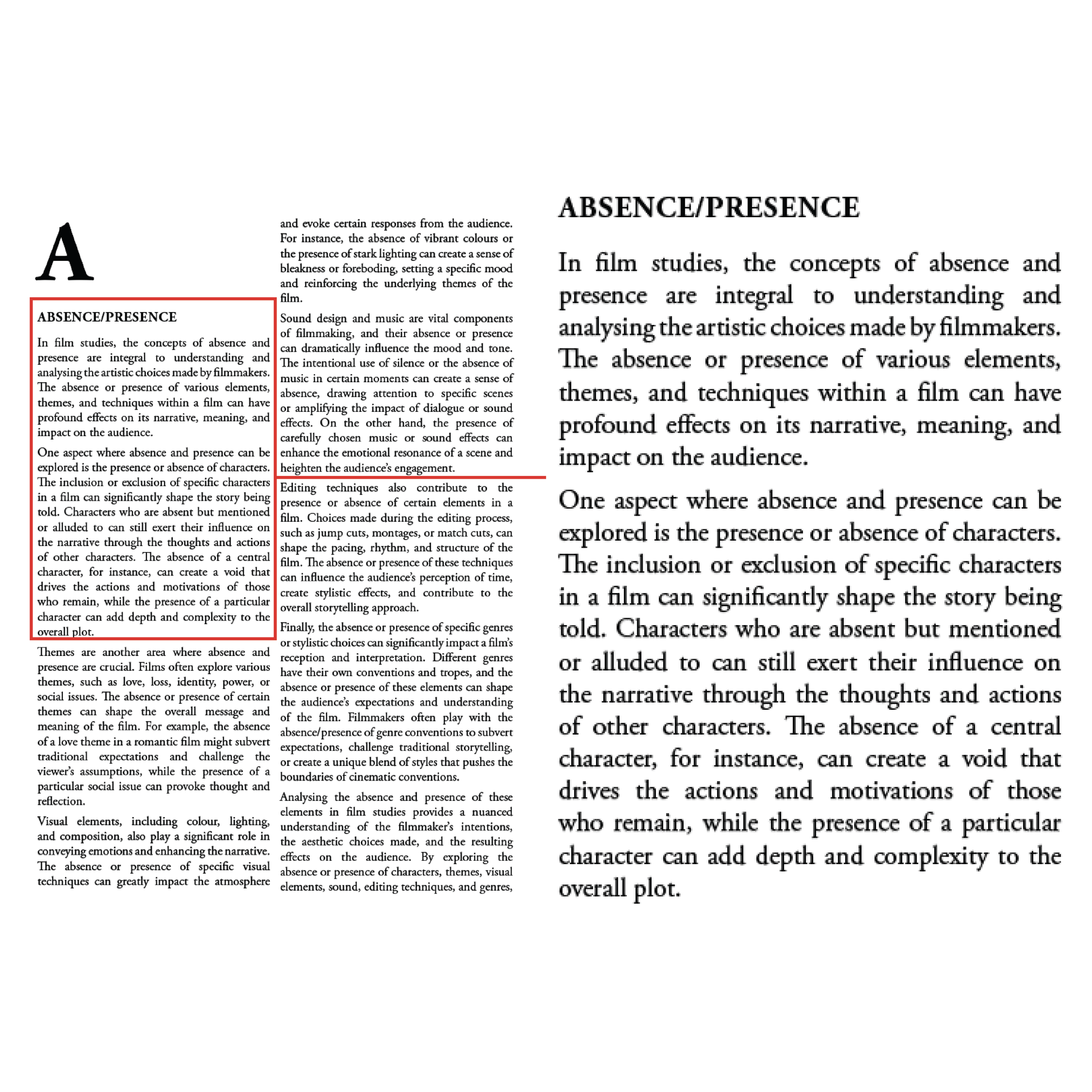 A

ABSENCE/PRESENCE

In film studies, the concepts of absence and presence are integral to understanding and analysing the artistic choices made by filmmakers. The absence or presence of various elements, themes, and techniques within a film can have profound effects on its narrative, meaning, and impact on the audience.

One aspect where absence and presence can be explored is the presence or absence of characters. The inclusion or exclusion of specific characters in a film can significantly shape the story being told. Characters who are absent but mentioned or alluded to can still exert their influence on the narrative through the thoughts and actions of other characters. The absence of a central character, for instance, can create a void that drives the actions and motivations of those who remain, while the presence of a particular character can add depth and complexity to the overall plot.

Themes are another area where absence and presence are crucial. Films often explore various themes, such as love, loss, identity, power, or social issues. The absence or presence of certain themes can shape the overall message and meaning of the film. For example, the absence of a love theme in a romantic film might subvert traditional expectations and challenge the viewer's assumptions, while the presence of a particular social issue can provoke thought and reflection.

Visual elements, including colour, lighting, and composition, also play a significant role in conveying emotions and enhancing the narrative. The absence or presence of specific visual techniques can greatly impact the atmosphere and evoke certain responses from the audience. For instance, the absence of vibrant colours or the presence of stark lighting can create a sense of bleakness or foreboding, setting a specific mood and reinforcing the underlying themes of the film.

Sound design and music are vital components of filmmaking, and their absence or presence can dramatically influence the mood and tone. The intentional use of silence or the absence of music in certain moments can create a sense of absence, drawing attention to specific scenes or amplifying the impact of dialogue or sound effects. On the other hand, the presence of carefully chosen music or sound effects can enhance the emotional resonance of a scene and heighten the audience's engagement.

Editing techniques also contribute to the presence or absence of certain elements in a film. Choices made during the editing process, such as jump cuts, montages, or match cuts, can shape the pacing, rhythm, and structure of the film. The absence or presence of these techniques can influence the audience's perception of time, create stylistic effects, and contribute to the overall storytelling approach.

Finally, the absence or presence of specific genres or stylistic choices can significantly impact a film's reception and interpretation. Different genres have their own conventions and tropes, and the absence or presence of these elements can shape the audience's expectations and understanding of the film. Filmmakers often play with the absence/presence of genre conventions to subvert expectations, challenge traditional storytelling, or create a unique blend of styles that pushes the boundaries of cinematic conventions.

Analysing the absence and presence of these elements in film studies provides a nuanced understanding of the filmmaker's intentions, the aesthetic choices made, and the resulting effects on the audience. By exploring the absence or presence of characters, themes, visual elements, sound, editing techniques, and genres,

ABSENCE/PRESENCE

In film studies, the concepts of absence and presence are integral to understanding and analysing the artistic choices made by filmmakers. The absence or presence of various elements, themes, and techniques within a film can have profound effects on its narrative, meaning, and impact on the audience.

One aspect where absence and presence can be explored is the presence or absence of characters. The inclusion or exclusion of specific characters in a film can significantly shape the story being told. Characters who are absent but mentioned or alluded to can still exert their influence on the narrative through the thoughts and actions of other characters. The absence of a central character, for instance, can create a void that drives the actions and motivations of those who remain, while the presence of a particular character can add depth and complexity to the overall plot.